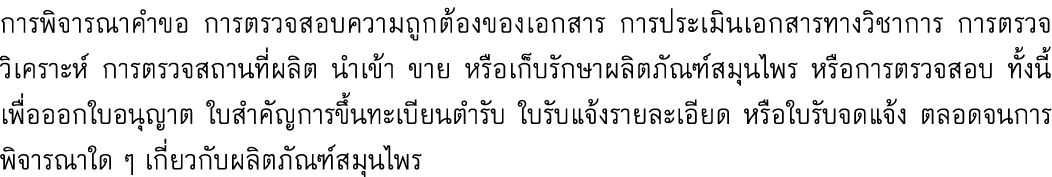 การพิจารณาคำขอ การตรวจสอบความถูกต้องของเอกสาร การประเมินเอกสารทางวิชาการ การตรวจวิเคราะห์ การตรวจสถานที่ผลิต นำเข้า ขาย หรือเก็บรักษาผลิตภัณฑ์สมุนไพร หรือการตรวจสอบ ทั้งนี้ เพื่อออกใบอนุญาต ใบสำคัญการขึ้นทะเบียนตำรับ ใบรับแจ้งรายละเอียด หรือใบรับจดแจ้ง ตลอดจนการพิจารณาใด ๆ เกี่ยวกับผลิตภัณฑ์สมุนไพร